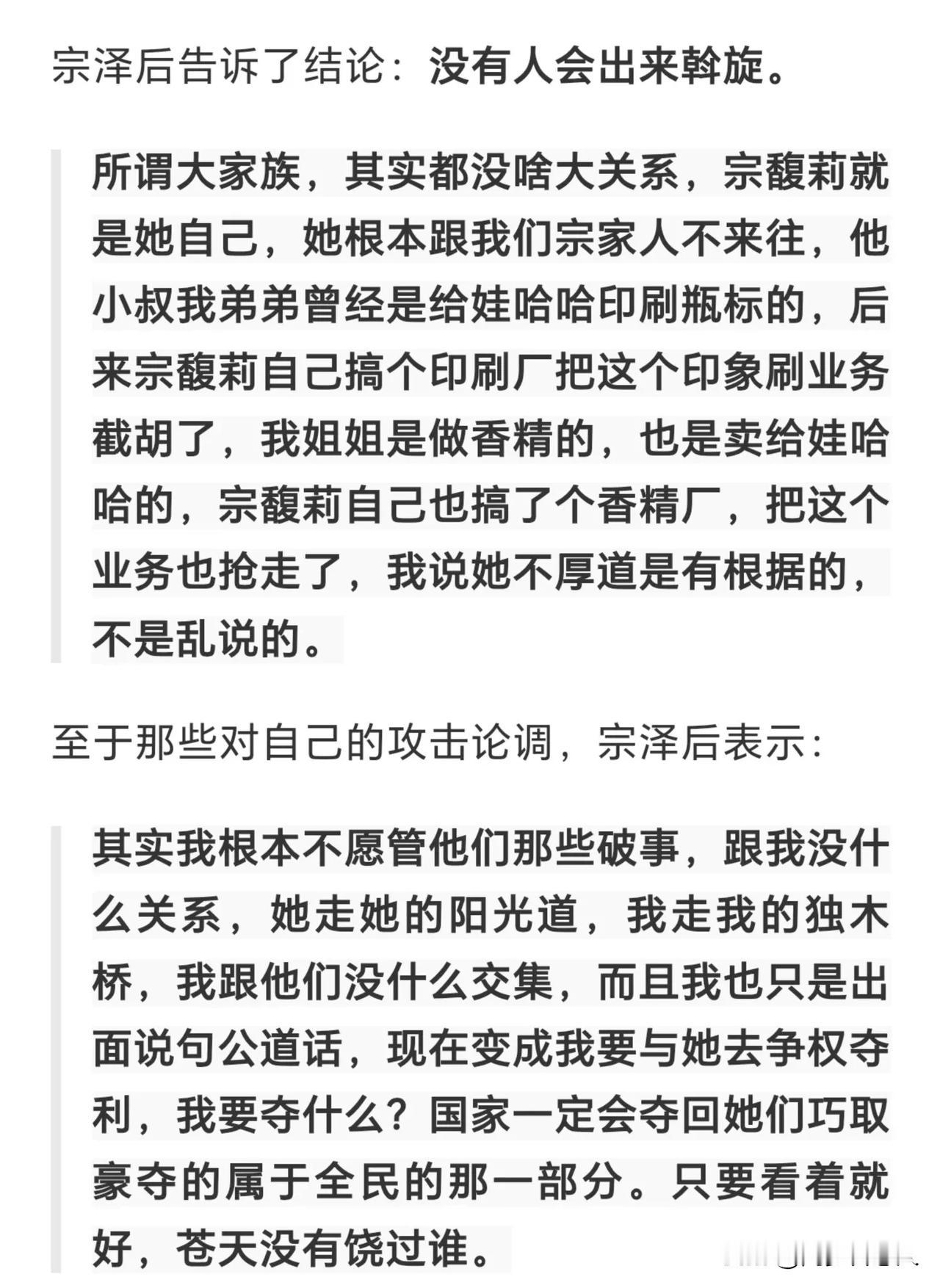 宗泽后告诉了结论：没有人会出来斡旋。

所谓大家族，其实都没啥大关系，宗馥莉就是她自己，她根本跟我们宗家人不来往，他小叔我弟弟曾经是给娃哈哈印刷瓶标的，后来宗馥莉自己搞个印刷厂把这个印象刷业务截胡了，我姐姐是做香精的，也是卖给娃哈哈的，宗馥莉自己也搞了个香精厂，把这个业务也抢走了，我说她不厚道是有根据的，不是乱说的。

至于那些对自己的攻击论调，宗泽后表示：

其实我根本不愿管他们那些破事，跟我没什么关系，她走她的阳光道，我走我的独木桥，我跟他们没什么交集，而且我也只是出面说句公道话，现在变成我要与她去争权夺利，我要夺什么？国家一定会夺回她们巧取豪夺的属于全民的那一部分。只要看着就好，苍天没有饶过谁。